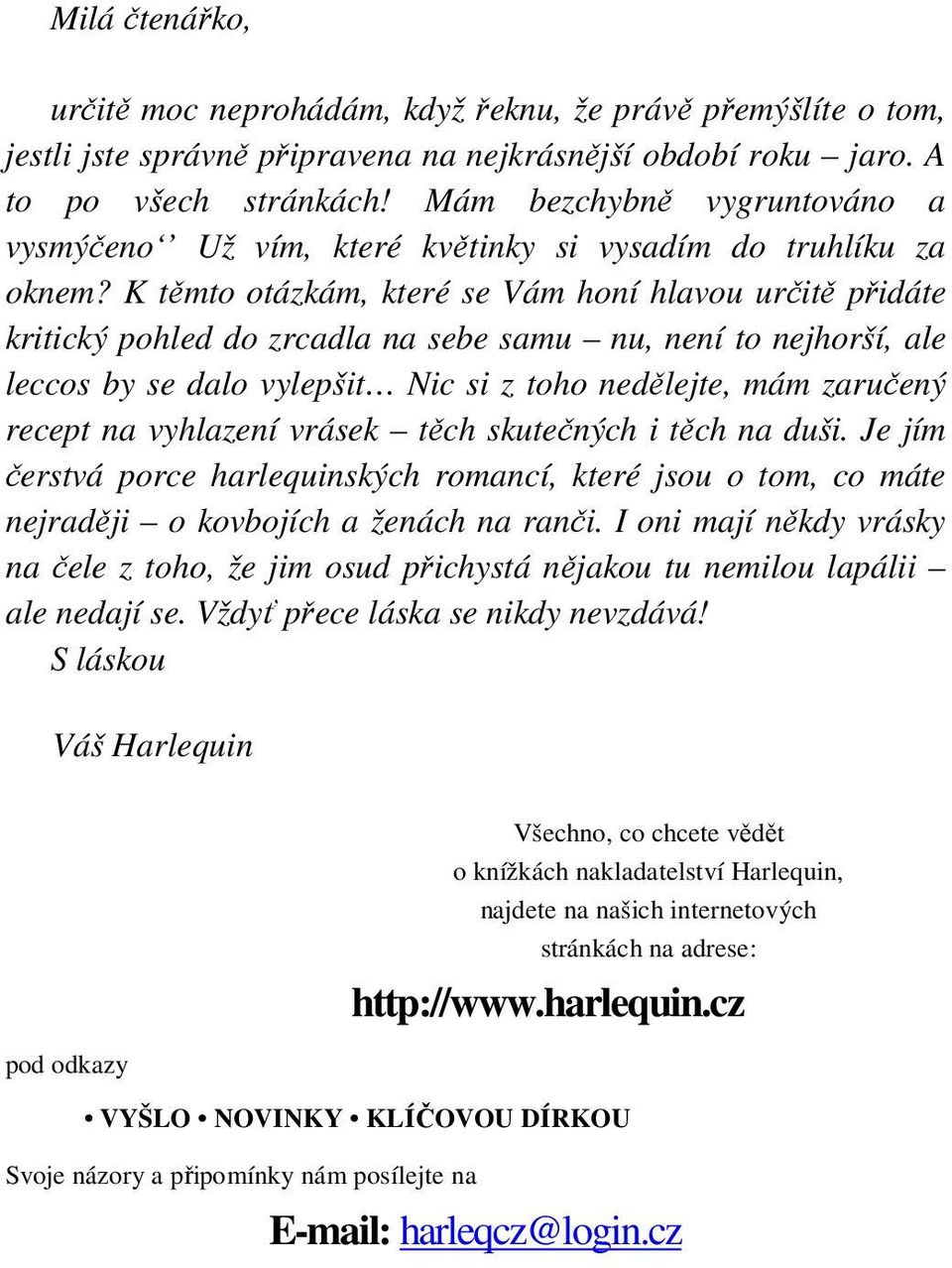 Milá čtenářko,

určitě moc neprohádám, když řeknu, že právě přemýšlíte o tom, jestli jste správně připravena na nejkrásnější období roku – jaro. A to po všech stránkách! Mám bezchybně vygruntováno a vysmýčeno‘‘ Už vím, které květinky si vysadím do truhlíku za oknem? K těmto otázkám, které se Vám honí hlavou určitě přidáte kritický pohled do zrcadla na sebe samu – nu, není to nejhorší, ale leccos by se dalo vylepšit… Nic si z toho nedělejte, mám zaručený recept na vyhlazení vrásek – těch skutečných i těch na duši. Je jím čerstvá porce harlequinských romancí, které jsou o tom, co máte nejraději – o kovbojích a ženách na ranči. I oni mají někdy vrásky na čele z toho, že jim osud přichystá nějakou tu nemilou lapálii – ale nedají se. Vždyť přece láska se nikdy nevzdává!
S láskou

Váš Harlequin

Všechno, co chcete vědět o knížkách nakladatelství Harlequin, najdete na našich internetových stránkách na adrese:

http://www.harlequin.cz

pod odkazy

• VYŠLO • NOVINKY • KLÍČOVOU DÍRKOU

Svoje názory a připomínky nám posílejte na

E-mail: harleqcz@login.cz